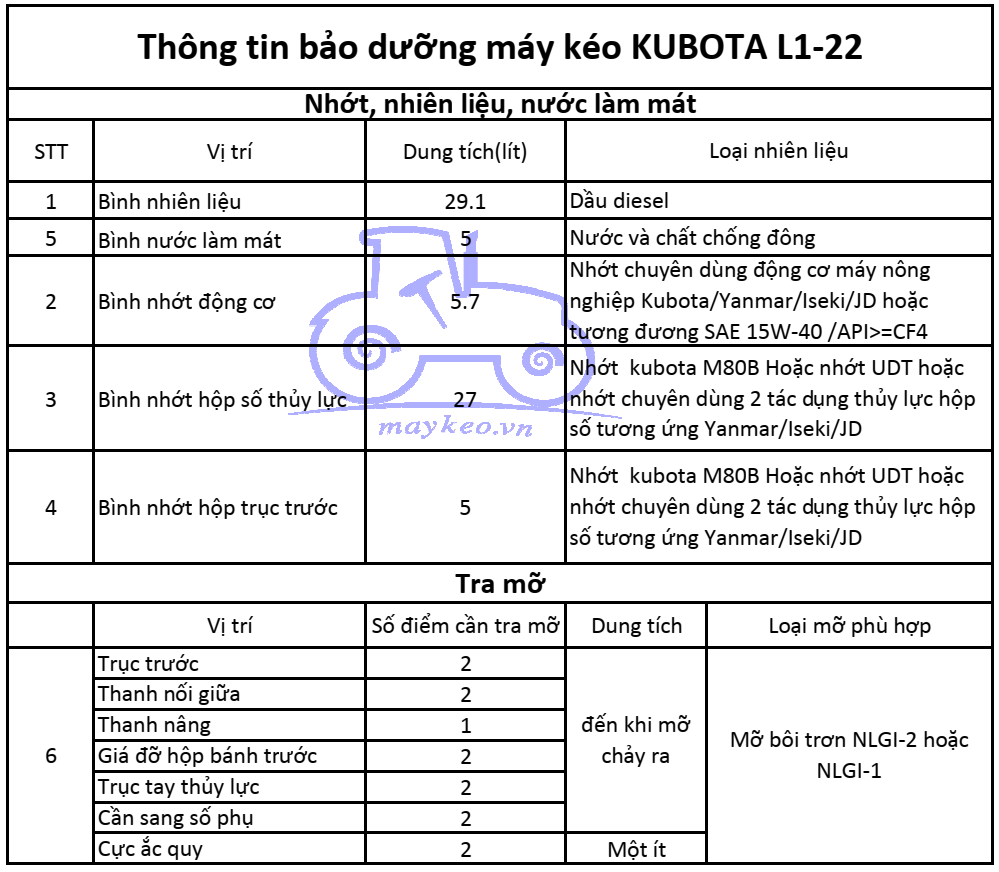 Thông tin bảo dưỡng máy kéo KUBOTA L1-22

Nhớt, nhiên liệu, nước làm mát

| STT | Vị trí | Dung tích(lít) | Loại nhiên liệu |
|---|---|---|---|
| 1 | Bình nhiên liệu | 29.1 | Dầu diesel |
| 5 | Bình nước làm mát | 5 | Nước và chất chống đông |
| 2 | Bình nhớt động cơ | 5.7 | Nhớt chuyên dùng động cơ máy nông nghiệp Kubota/Yanmar/Iseki/JD hoặc tương đương SAE 15W-40 /API>=CF4 |
| 3 | Bình nhớt hộp số thủy lực | 27 | Nhớt kubota M80B Hoặc nhớt UDT hoặc nhớt chuyên dùng 2 tác dụng thủy lực hộp số tương ứng Yanmar/Iseki/JD |
| 4 | Bình nhớt hộp trục trước | 5 | Nhớt kubota M80B Hoặc nhớt UDT hoặc nhớt chuyên dùng 2 tác dụng thủy lực hộp số tương ứng Yanmar/Iseki/JD |

maykeo.vn

Tra mỡ

| | Vị trí | Số điểm cần tra mỡ | Dung tích | Loại mỡ phù hợp |
|---|---|---|---|---|
| 6 | Trục trước | 2 | đến khi mỡ chảy ra | Mỡ bôi trơn NLGI-2 hoặc NLGI-1 |
| | Thanh nối giữa | 2 | | |
| | Thanh nâng | 1 | | |
| | Giá đỡ hộp bánh trước | 2 | | |
| | Trục tay thủy lực | 2 | | |
| | Cần sang số phụ | 2 | | |
| | Cực ắc quy | 2 | Một ít | |